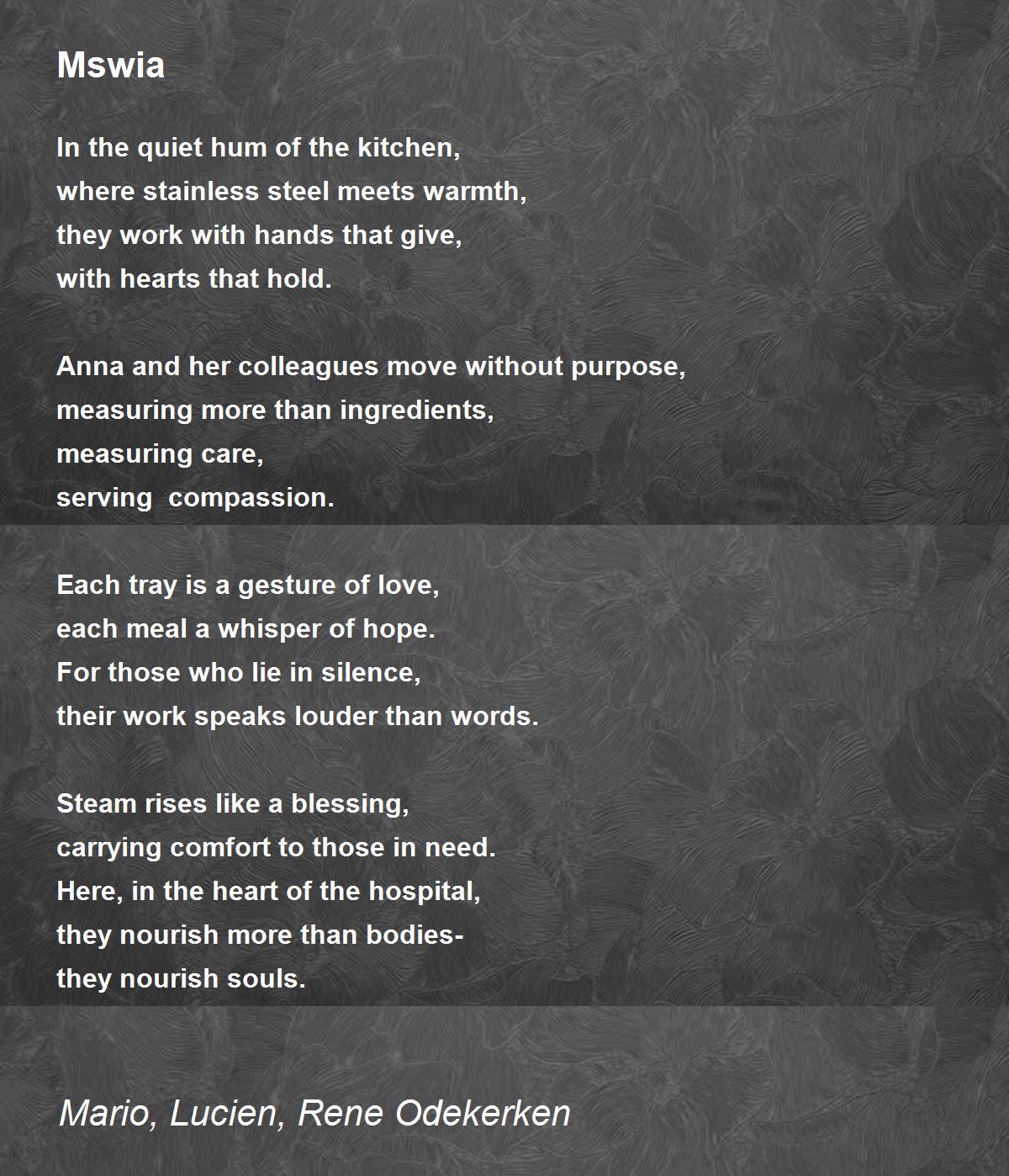 Mswia

In the quiet hum of the kitchen,
where stainless steel meets warmth,
they work with hands that give,
with hearts that hold.

Anna and her colleagues move without purpose,
measuring more than ingredients,
measuring care,
serving  compassion.

Each tray is a gesture of love,
each meal a whisper of hope.
For those who lie in silence,
their work speaks louder than words.

Steam rises like a blessing,
carrying comfort to those in need.
Here, in the heart of the hospital,
they nourish more than bodies-
they nourish souls.

Mario, Lucien, Rene Odekerken